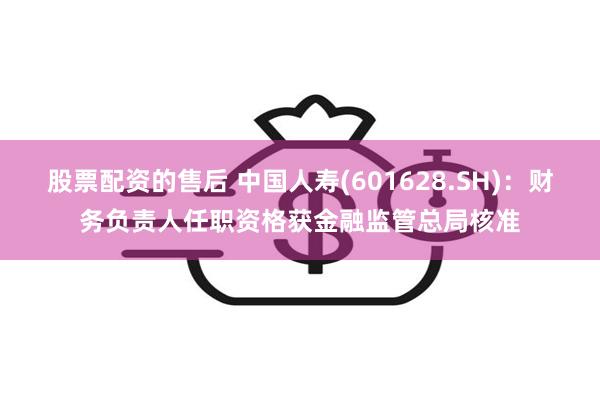 股票配资的售后 中国人寿(601628.SH)：财务负责人任职资格获金融监管总局核准